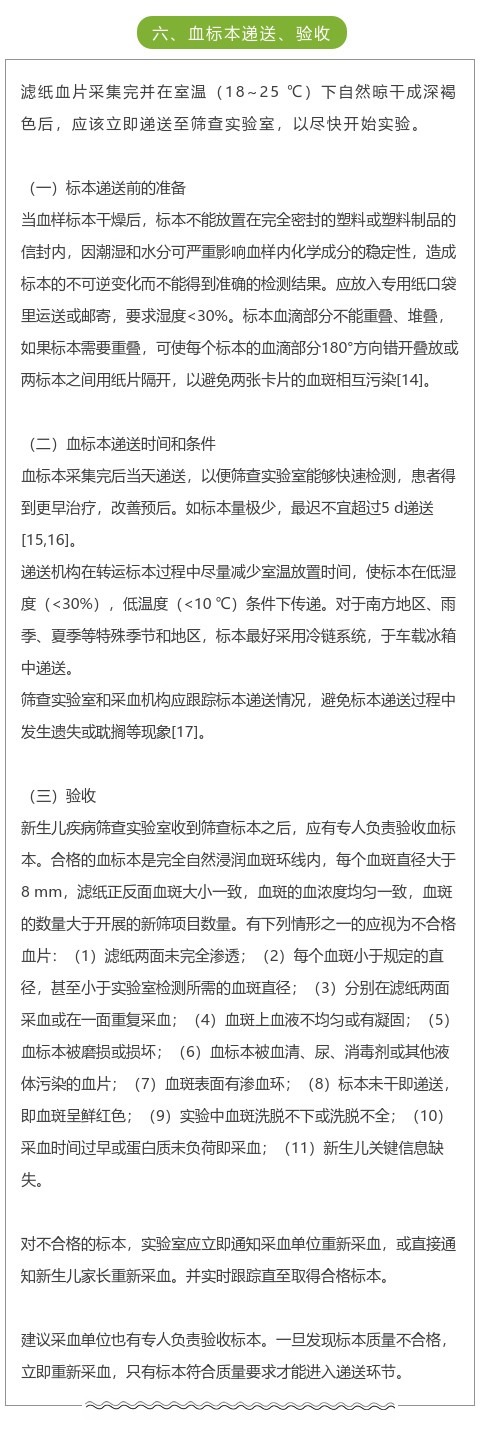 六、血标本递送、验收

滤纸血片采集完并在室温（18～25 ℃）下自然晾干成深褐色后，应该立即递送至筛查实验室，以尽快开始实验。

（一）标本递送前的准备
当血样标本干燥后，标本不能放置在完全密封的塑料或塑料制品的信封内，因潮湿和水分可严重影响血样内化学成分的稳定性，造成标本的不可逆变化而不能得到准确的检测结果。应放入专用纸口袋里运送或邮寄，要求湿度<30%。标本血滴部分不能重叠、堆叠，如果标本需要重叠，可使每个标本的血滴部分180°方向错开叠放或两标本之间用纸片隔开，以避免两张卡片的血斑相互污染[14]。

（二）血标本递送时间和条件
血标本采集完后当天递送，以便筛查实验室能够快速检测，患者得到更早治疗，改善预后。如标本量极少，最迟不宜超过5 d递送[15,16]。
递送机构在转运标本过程中尽量减少室温放置时间，使标本在低湿度（<30%），低温度（<10 ℃）条件下传递。对于南方地区、雨季、夏季等特殊季节和地区，标本最好采用冷链系统，于车载冰箱中递送。
筛查实验室和采血机构应跟踪标本递送情况，避免标本递送过程中发生遗失或耽搁等现象[17]。

（三）验收
新生儿疾病筛查实验室收到筛查标本之后，应有专人负责验收血标本。合格的血标本是完全自然浸润血斑环线内，每个血斑直径大于8 mm，滤纸正反面血斑大小一致，血斑的血浓度均匀一致，血斑的数量大于开展的新筛项目数量。有下列情形之一的应视为不合格血片：（1）滤纸两面未完全渗透；（2）每个血斑小于规定的直径，甚至小于实验室检测所需的血斑直径；（3）分别在滤纸两面采血或在一面重复采血；（4）血斑上血液不均匀或有凝固；（5）血标本被磨损或损坏；（6）血标本被血清、尿、消毒剂或其他液体污染的血片；（7）血斑表面有渗血环；（8）标本未干即递送，即血斑呈鲜红色；（9）实验中血斑洗脱不下或洗脱不全；（10）采血时间过早或蛋白质未负荷即采血；（11）新生儿关键信息缺失。

对不合格的标本，实验室应立即通知采血单位重新采血，或直接通知新生儿家长重新采血。并实时跟踪直至取得合格标本。

建议采血单位也有专人负责验收标本。一旦发现标本质量不合格，立即重新采血，只有标本符合质量要求才能进入递送环节。